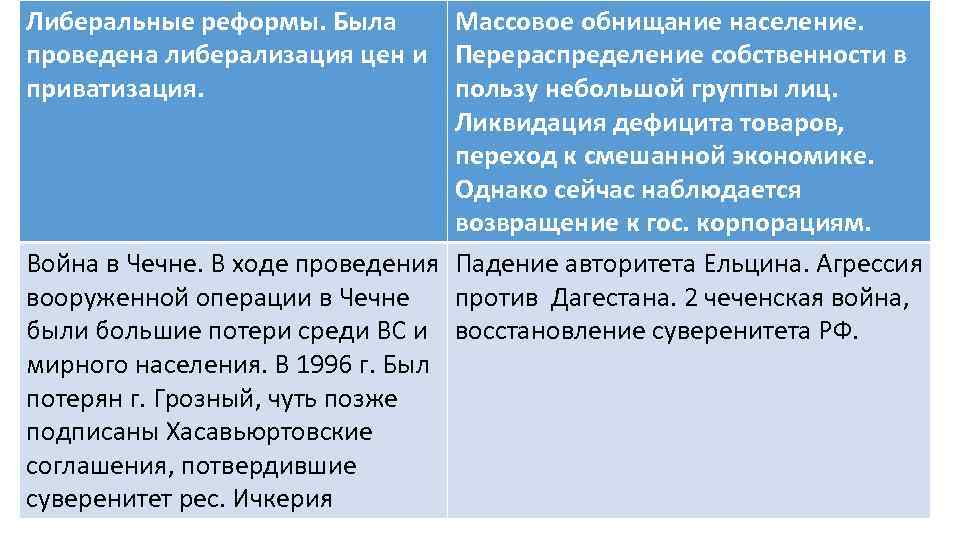 | Либеральные реформы. Была проведена либерализация цен и приватизация. | Массовое обнищание население. Перераспределение собственности в пользу небольшой группы лиц. Ликвидация дефицита товаров, переход к смешанной экономике. Однако сейчас наблюдается возвращение к гос. корпорациям. |
|---|---|
| Война в Чечне. В ходе проведения вооруженной операции в Чечне были большие потери среди ВС и мирного населения. В 1996 г. Был потерян г. Грозный, чуть позже подписаны Хасавьюртовские соглашения, потвердившие суверенитет рес. Ичкерия | Падение авторитета Ельцина. Агрессия против Дагестана. 2 чеченская война, восстановление суверенитета РФ. |